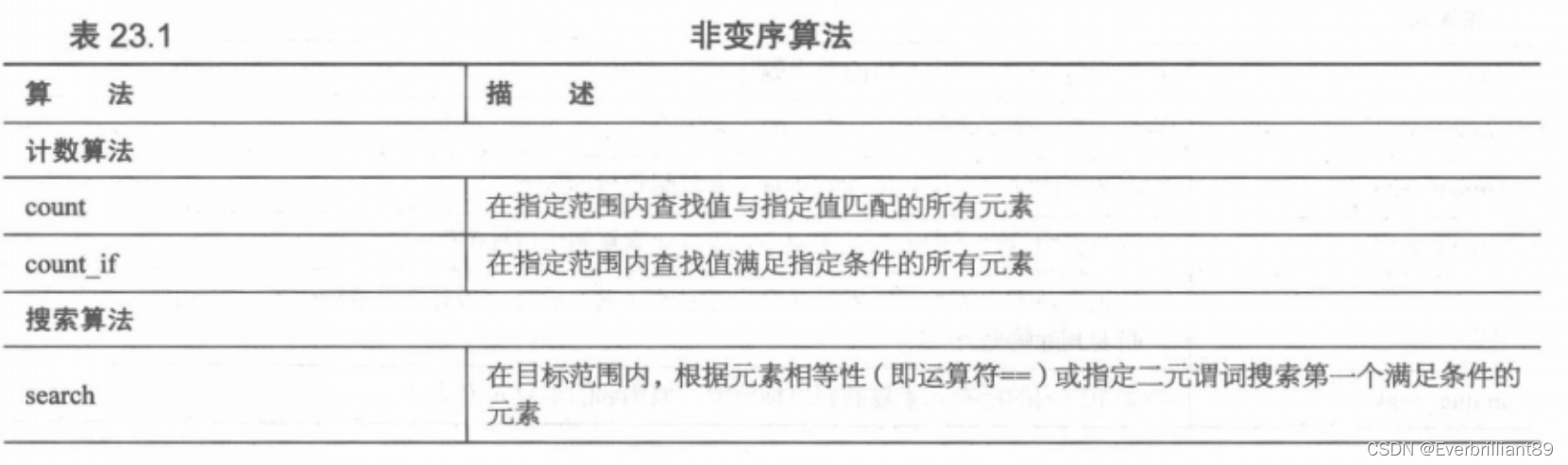 表23.1 非变序算法

| 算 法 | 描 述 |
|---|---|
| 计数算法 | |
| count | 在指定范围内查找值与指定值匹配的所有元素 |
| count_if | 在指定范围内查找值满足指定条件的所有元素 |
| 搜索算法 | |
| search | 在目标范围内，根据元素相等性（即运算符==）或指定二元谓词搜索第一个满足条件的元素 |

CSDN @Everbrilliant89